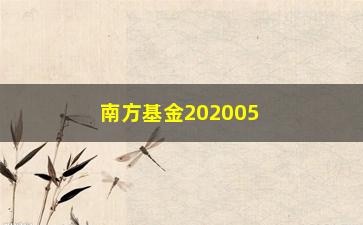 南方基金202005